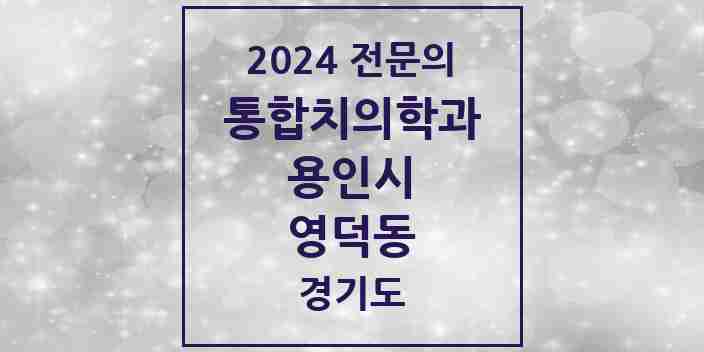 2024 전문의
통합치의학과
용인시
영덕동
경기도